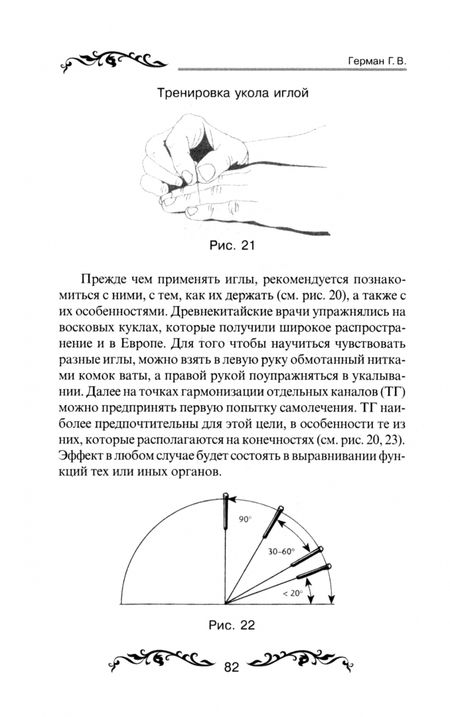 Герман Г. В.

Тренировка укола иглой

Рис. 21

Прежде чем применять иглы, рекомендуется познакомиться с ними, с тем, как их держать (см. рис. 20), а также с их особенностями. Древнекитайские врачи упражнялись на восковых куклах, которые получили широкое распространение и в Европе. Для того чтобы научиться чувствовать разные иглы, можно взять в левую руку обмотанный нитками комок ваты, а правой рукой поупражняться в укалывании. Далее на точках гармонизации отдельных каналов (ТГ) можно предпринять первую попытку самолечения. ТГ наиболее предпочтительны для этой цели, в особенности те из них, которые располагаются на конечностях (см. рис. 20, 23). Эффект в любом случае будет состоять в выравнивании функций тех или иных органов.

90°

30-60°

< 20°

Рис. 22

82